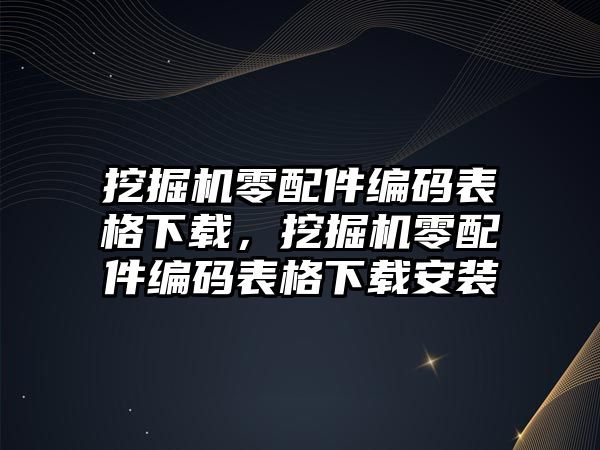 挖掘机零配件编码表格下载，挖掘机零配件编码表格下载安装